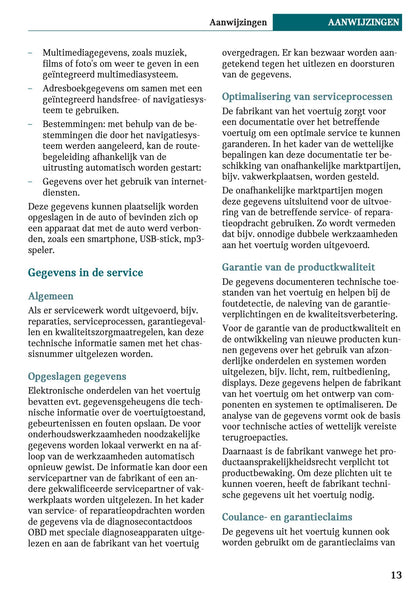 Aanwijzingen AANWIJZINGEN

– Multimediagegevens, zoals muziek, films of foto's om weer te geven in een geïntegreerd multimediasysteem.
– Adresboekgegevens om samen met een geïntegreerd handsfree- of navigatiesysteem te gebruiken.
– Bestemmingen: met behulp van de bestemmingen die door het navigatiesysteem werden aangeleerd, kan de routebegeleiding afhankelijk van de uitrusting automatisch worden gestart:
– Gegevens over het gebruik van internetdiensten.

Deze gegevens kunnen plaatselijk worden opgeslagen in de auto of bevinden zich op een apparaat dat met de auto werd verbonden, zoals een smartphone, USB-stick, mp3-speler.

Gegevens in de service

Algemeen

Als er servicewerk wordt uitgevoerd, bijv. reparaties, serviceprocessen, garantiegevallen en kwaliteitszorgmaatregelen, kan deze technische informatie samen met het chassisnummer uitgelezen worden.

Opgeslagen gegevens

Elektronische onderdelen van het voertuig bevatten evt. gegevensgeheugens die technische informatie over de voertuigtoestand, gebeurtenissen en fouten opslaan. De voor onderhoudswerkzaamheden noodzakelijke gegevens worden lokaal verwerkt en na afloop van de werkzaamheden automatisch opnieuw gewist. De informatie kan door een servicepartner van de fabrikant of een andere gekwalificeerde servicepartner of vakwerkplaats worden uitgelezen. In het kader van service- of reparatieopdrachten worden de gegevens via de diagnosecontactdoos OBD met speciale diagnoseapparaten uitgelezen en aan de fabrikant van het voertuig overgedragen. Er kan bezwaar worden aangetekend tegen het uitlezen en doorsturen van de gegevens.

Optimalisering van serviceprocessen

De fabrikant van het voertuig zorgt voor een documentatie over het betreffende voertuig om een optimale service te kunnen garanderen. In het kader van de wettelijke bepalingen kan deze documentatie ter beschikking van onafhankelijke marktpartijen, bijv. vakwerkplaatsen, worden gesteld.

De onafhankelijke marktpartijen mogen deze gegevens uitsluitend voor de uitvoering van de betreffende service- of reparatieopdracht gebruiken. Zo wordt vermeden dat bijv. onnodige dubbele werkzaamheden aan het voertuig worden uitgevoerd.

Garantie van de productkwaliteit

De gegevens documenteren technische toestanden van het voertuig en helpen bij de foutdetectie, de naleving van de garantieverplichtingen en de kwaliteitsverbetering.

Voor de garantie van de productkwaliteit en de ontwikkeling van nieuwe producten kunnen gegevens over het gebruik van afzonderlijke onderdelen en systemen worden uitgelezen, bijv. licht, rem, ruitbediening, displays. Deze gegevens helpen de fabrikant van het voertuig om het ontwerp van componenten en systemen te optimaliseren. De analyse van de gegevens vormt ook de basis voor technische acties of wettelijk vereiste terugroepacties.

Daarnaast is de fabrikant vanwege het productaansprakelijkheidsrecht verplicht tot productbewaking. Om deze plichten uit te kunnen voeren, heeft de fabrikant technische gegevens uit het voertuig nodig.

Coulance- en garantieclaims

De gegevens uit het voertuig kunnen ook worden gebruikt om de garantieclaims van

13